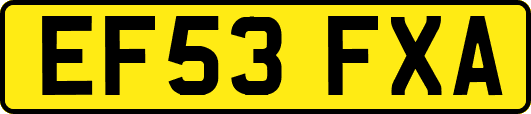 EF53 FXA